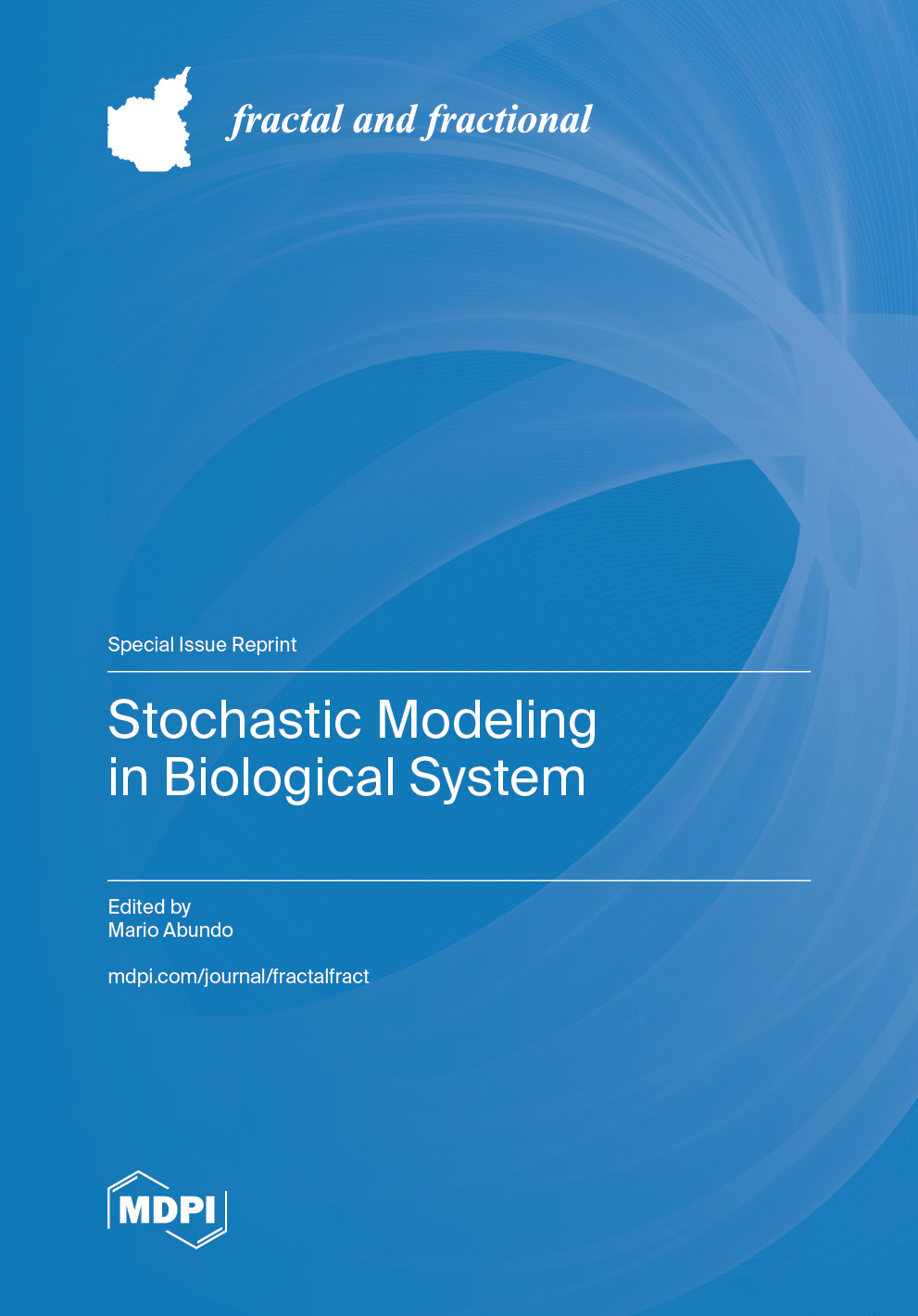 fractal and fractional

Special Issue Reprint

Stochastic Modeling
in Biological System

Edited by
Mario Abundo

mdpi.com/journal/fractalfract

MDPI